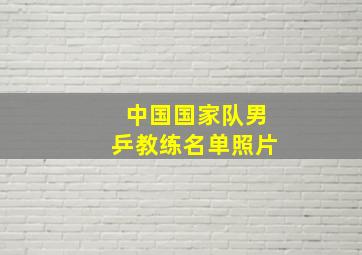 中国国家队男乒教练名单照片